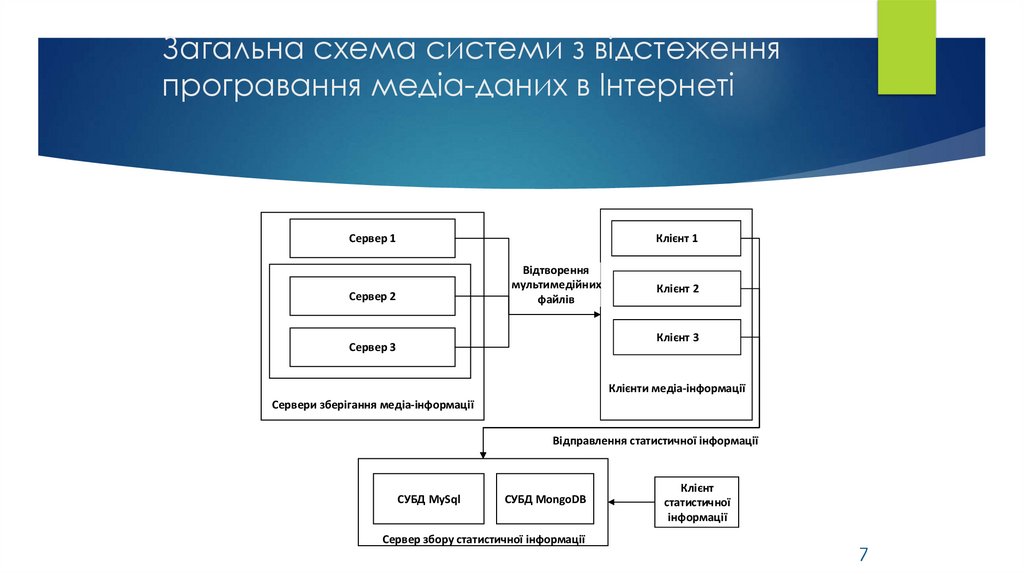 Загальна схема системи з відстеження програвання медіа-даних в Інтернеті

Сервер 1

Сервер 2

Сервер 3

Сервери зберігання медіа-інформації

Відтворення мультимедійних файлів

Клієнт 1

Клієнт 2

Клієнт 3

Клієнти медіа-інформації

Відправлення статистичної інформації

СУБД MySql

СУБД MongoDB

Сервер збору статистичної інформації

Клієнт статистичної інформації

7